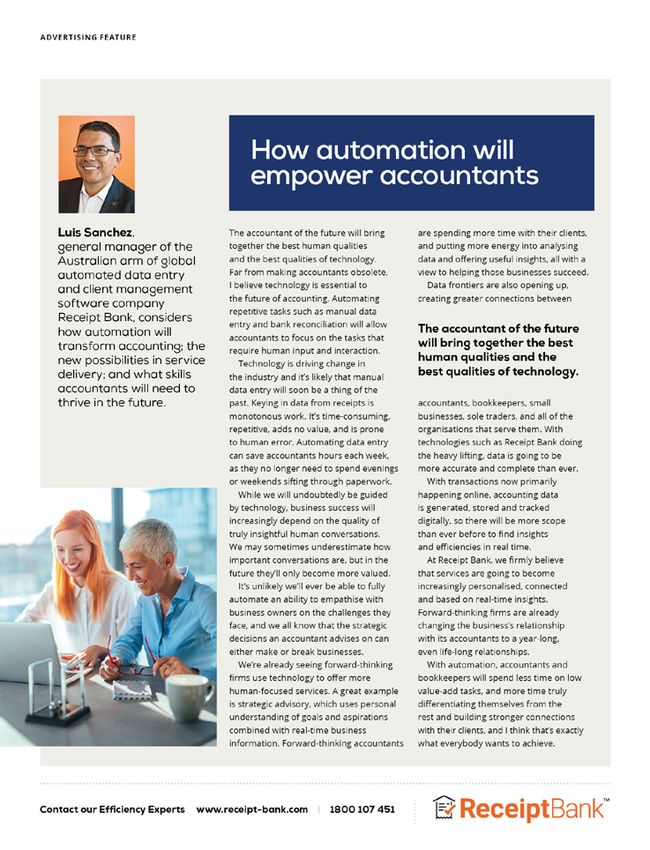 ADVERTISING FEATURE

How automation will empower accountants

Luis Sanchez, general manager of the Australian arm of global automated data entry and client management software company Receipt Bank, considers how automation will transform accounting; the new possibilities in service delivery; and what skills accountants will need to thrive in the future.

The accountant of the future will bring together the best human qualities and the best qualities of technology. Far from making accountants obsolete, I believe technology is essential to the future of accounting. Automating repetitive tasks such as manual data entry and bank reconciliation will allow accountants to focus on the tasks that require human input and interaction.

Technology is driving change in the industry and it's likely that manual data entry will soon be a thing of the past. Keying in data from receipts is monotonous work. It's time-consuming, repetitive, adds no value, and is prone to human error. Automating data entry can save accountants hours each week, as they no longer need to spend evenings or weekends sifting through paperwork.

While we will undoubtedly be guided by technology, business success will increasingly depend on the quality of truly insightful human conversations. We may sometimes underestimate how important conversations are, but in the future they'll only become more valued.

It's unlikely we'll ever be able to fully automate an ability to empathise with business owners on the challenges they face, and we all know that the strategic decisions an accountant advises on can either make or break businesses.

We're already seeing forward-thinking firms use technology to offer more human-focused services. A great example is strategic advisory, which uses personal understanding of goals and aspirations combined with real-time business information. Forward-thinking accountants are spending more time with their clients, and putting more energy into analysing data and offering useful insights, all with a view to helping those businesses succeed.

Data frontiers are also opening up, creating greater connections between

The accountant of the future will bring together the best human qualities and the best qualities of technology.

accountants, bookkeepers, small businesses, sole traders, and all of the organisations that serve them. With technologies such as Receipt Bank doing the heavy lifting, data is going to be more accurate and complete than ever.

With transactions now primarily happening online, accounting data is generated, stored and tracked digitally, so there will be more scope than ever before to find insights and efficiencies in real time.

At Receipt Bank, we firmly believe that services are going to become increasingly personalised, connected and based on real-time insights. Forward-thinking firms are already changing the business's relationship with its accountants to a year-long, even life-long relationships.

With automation, accountants and bookkeepers will spend less time on low value-add tasks, and more time truly differentiating themselves from the rest and building stronger connections with their clients, and I think that's exactly what everybody wants to achieve.

Contact our Efficiency Experts www.receipt-bank.com | 1800 107 451

ReceiptBank™